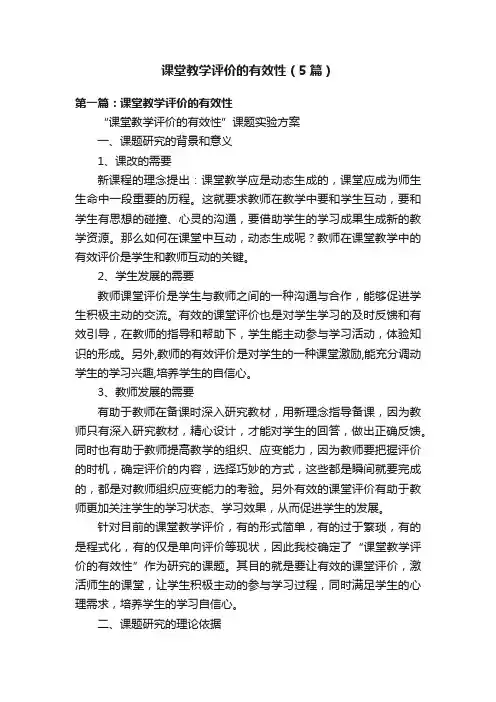 课堂教学评价的有效性（5篇）

第一篇：课堂教学评价的有效性

“课堂教学评价的有效性”课题实验方案

一、课题研究的背景和意义

1、课改的需要

新课程的理念提出：课堂教学应是动态生成的，课堂应成为师生生命中一段重要的历程。这就要求教师在教学中要和学生互动，要和学生有思想的碰撞、心灵的沟通，要借助学生的学习成果生成新的教学资源。那么如何在课堂中互动，动态生成呢？教师在课堂教学中的有效评价是学生和教师互动的关键。

2、学生发展的需要

教师课堂评价是学生与教师之间的一种沟通与合作，能够促进学生积极主动的交流。有效的课堂评价也是对学生学习的及时反馈和有效引导，在教师的指导和帮助下，学生能主动参与学习活动，体验知识的形成。另外,教师的有效评价是对学生的一种课堂激励,能充分调动学生的学习兴趣,培养学生的自信心。

3、教师发展的需要

有助于教师在备课时深入研究教材，用新理念指导备课，因为教师只有深入研究教材，精心设计，才能对学生的回答，做出正确反馈。同时也有助于教师提高教学的组织、应变能力，因为教师要把握评价的时机，确定评价的内容，选择巧妙的方式，这些都是瞬间就要完成的，都是对教师组织应变能力的考验。另外有效的课堂评价有助于教师更加关注学生的学习状态、学习效果，从而促进学生的发展。

针对目前的课堂教学评价，有的形式简单，有的过于繁琐，有的是程式化，有的仅是单向评价等现状，因此我校确定了“课堂教学评价的有效性”作为研究的课题。其目的就是要让有效的课堂评价，激活师生的课堂，让学生积极主动的参与学习过程，同时满足学生的心理需求，培养学生的学习自信心。

二、课题研究的理论依据